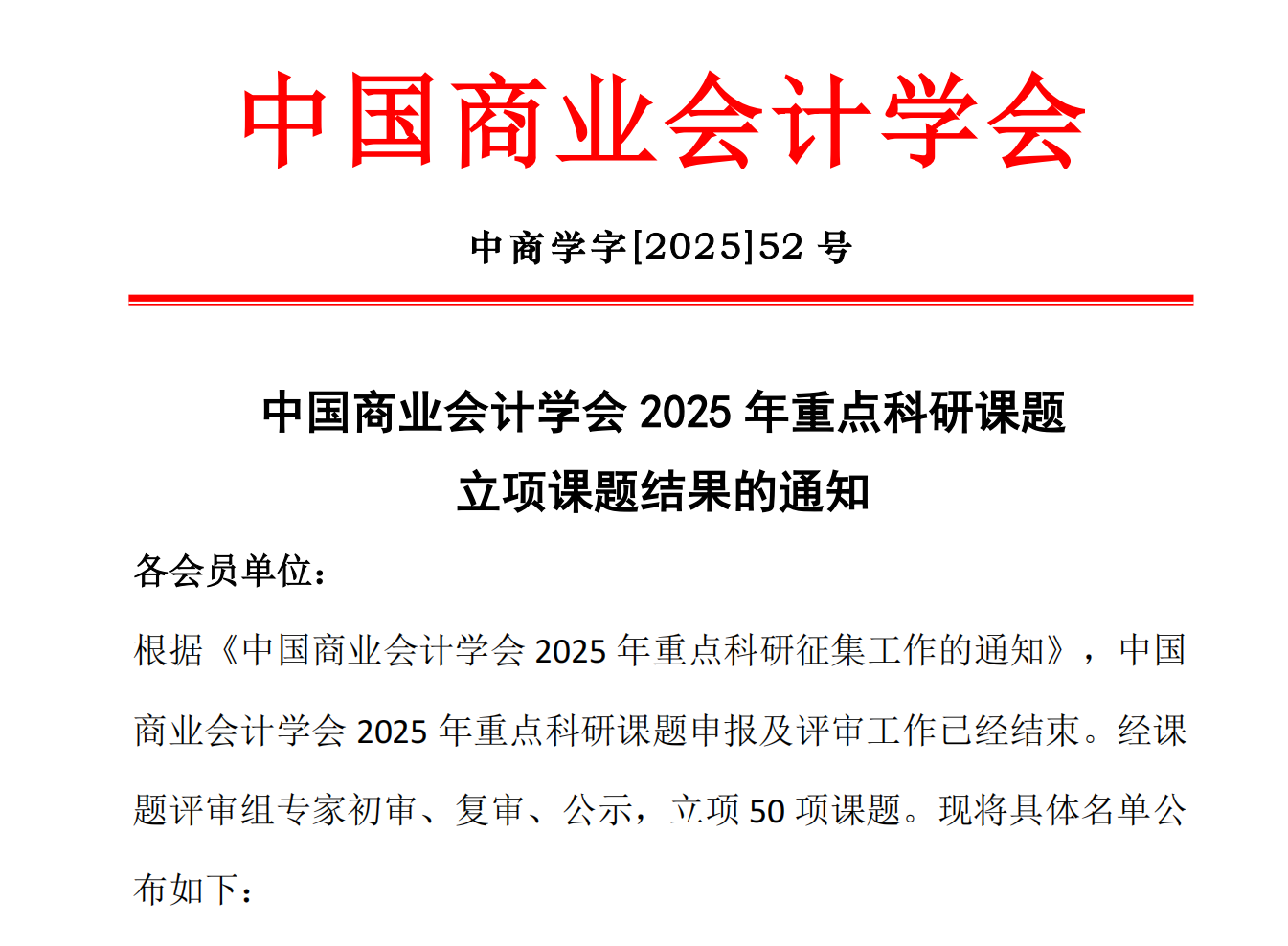 中国商业会计学会

中商学字[2025]52号

中国商业会计学会2025年重点科研课题
立项课题结果的通知

各会员单位：

根据《中国商业会计学会2025年重点科研征集工作的通知》，中国商业会计学会2025年重点科研课题申报及评审工作已经结束。经课题评审组专家初审、复审、公示，立项50项课题。现将具体名单公布如下：